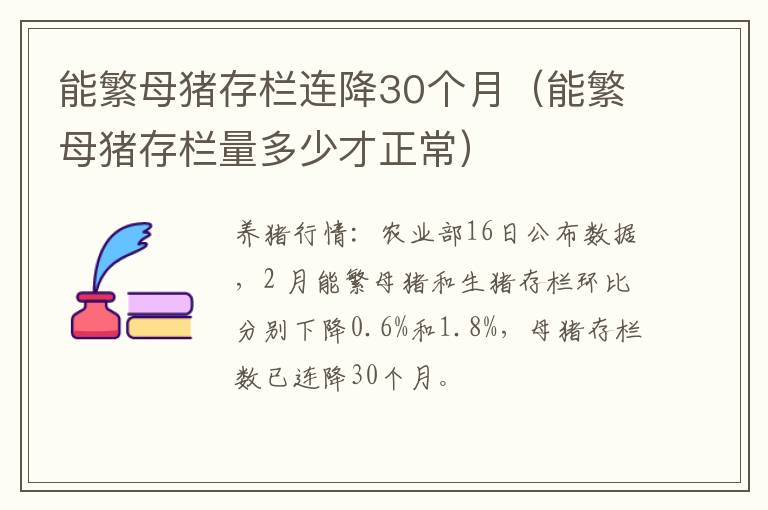 能繁母猪存栏连降30个月（能繁母猪存栏量多少才正常）

养猪行情：农业部16日公布数据，2月能繁母猪和生猪存栏环比分别下降0.6%和1.8%，母猪存栏数已连降30个月。